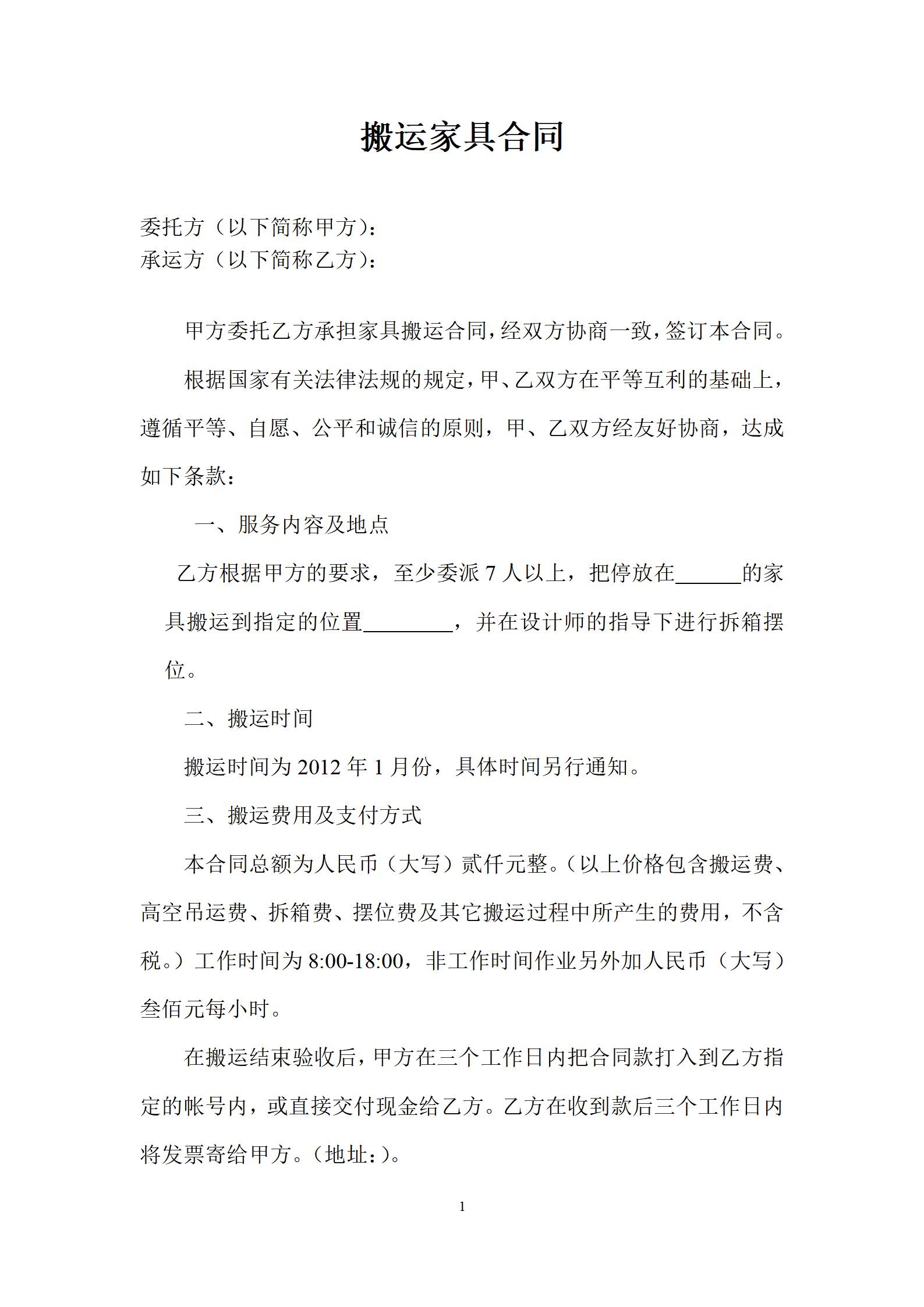 搬运家具合同

委托方（以下简称甲方）：
承运方（以下简称乙方）：

甲方委托乙方承担家具搬运合同，经双方协商一致，签订本合同。

根据国家有关法律法规的规定，甲、乙双方在平等互利的基础上，遵循平等、自愿、公平和诚信的原则，甲、乙双方经友好协商，达成如下条款：

一、服务内容及地点

乙方根据甲方的要求，至少委派 7 人以上，把停放在______的家具搬运到指定的位置________，并在设计师的指导下进行拆箱摆位。

二、搬运时间

搬运时间为 2012 年 1 月份，具体时间另行通知。

三、搬运费用及支付方式

本合同总额为人民币（大写）贰仟元整。（以上价格包含搬运费、高空吊运费、拆箱费、摆位费及其它搬运过程中所产生的费用，不含税。）工作时间为 8:00-18:00，非工作时间作业另外加人民币（大写）叁佰元每小时。

在搬运结束验收后，甲方在三个工作日内把合同款打入到乙方指定的帐号内，或直接交付现金给乙方。乙方在收到款后三个工作日内将发票寄给甲方。（地址：）。

1